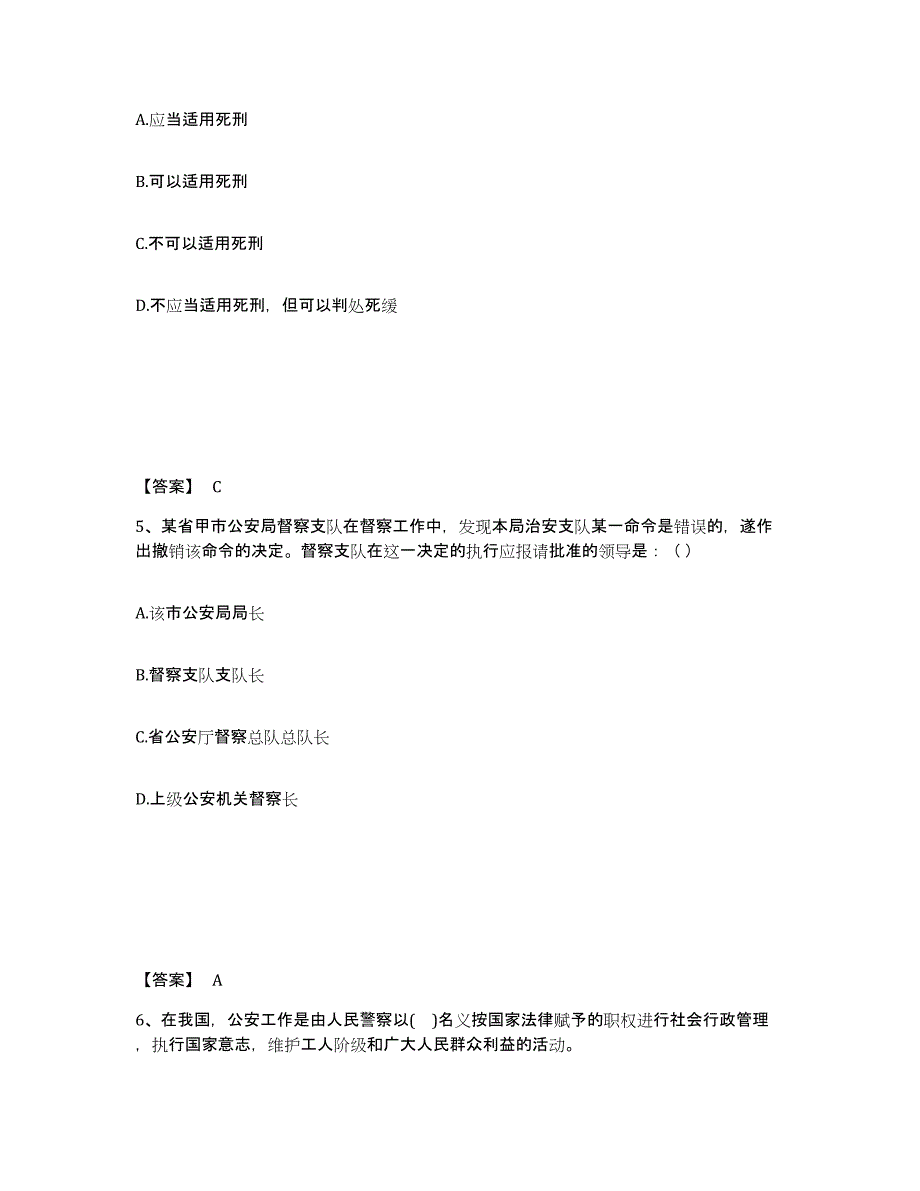 A.应当适用死刑

B.可以适用死刑

C.不可以适用死刑

D.不应当适用死刑，但可以判处死缓

【答案】 C

5、某省甲市公安局督察支队在督察工作中，发现本局治安支队某一命令是错误的，遂作出撤销该命令的决定。督察支队在这一决定的执行应报请批准的领导是：（ ）

A.该市公安局局长

B.督察支队支队长

C.省公安厅督察总队总队长

D.上级公安机关督察长

【答案】 A

6、在我国，公安工作是由人民警察以( )名义按国家法律赋予的职权进行社会行政管理，执行国家意志，维护工人阶级和广大人民群众利益的活动。